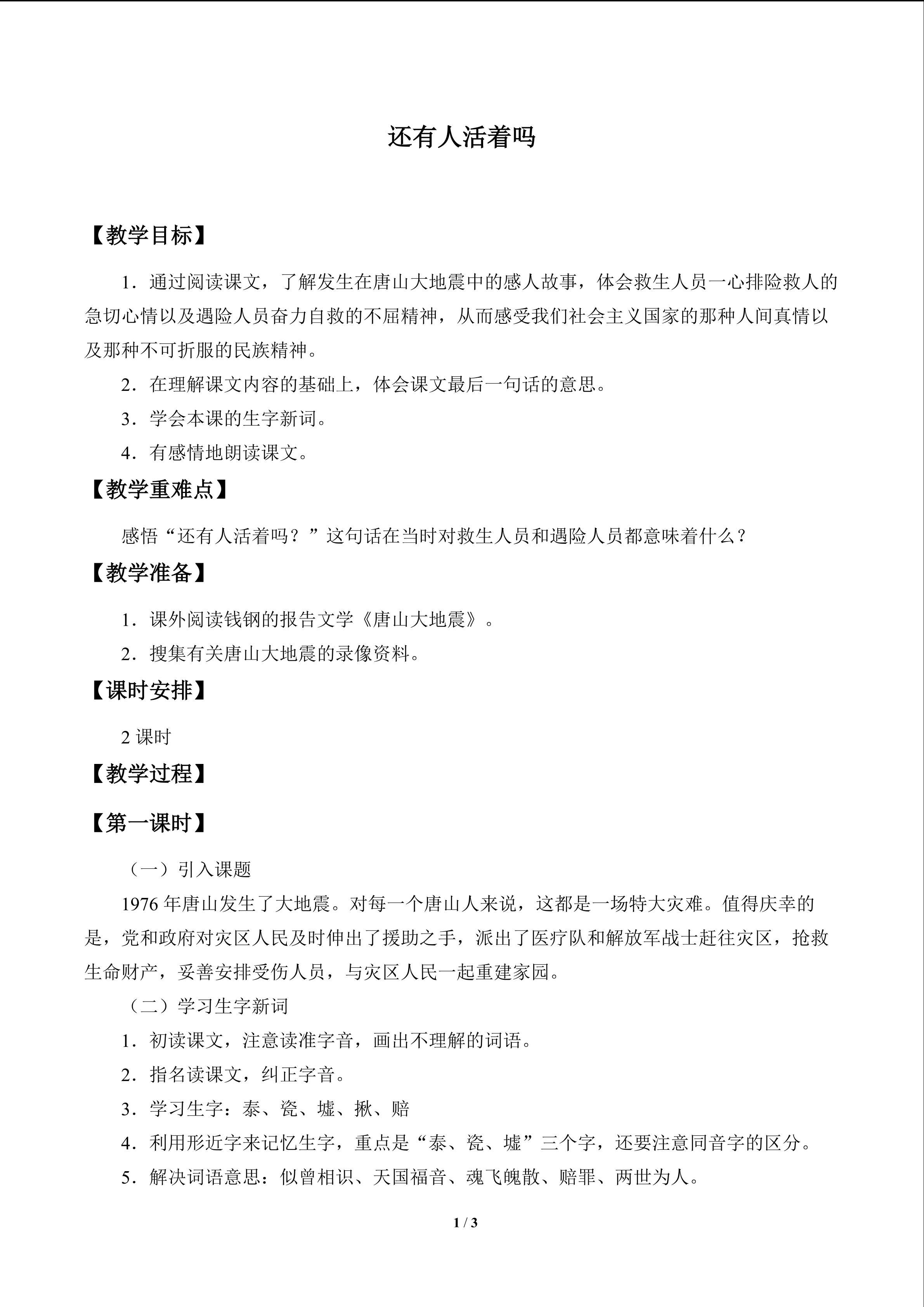 还有人活着吗

【教学目标】

1．通过阅读课文，了解发生在唐山大地震中的感人故事，体会救生人员一心排险救人的急切心情以及遇险人员奋力自救的不屈精神，从而感受我们社会主义国家的那种人间真情以及那种不可折服的民族精神。

2．在理解课文内容的基础上，体会课文最后一句话的意思。

3．学会本课的生字新词。

4．有感情地朗读课文。

【教学重难点】

感悟“还有人活着吗？”这句话在当时对救生人员和遇险人员都意味着什么？

【教学准备】

1．课外阅读钱钢的报告文学《唐山大地震》。

2．搜集有关唐山大地震的录像资料。

【课时安排】

2课时

【教学过程】

【第一课时】

（一）引入课题

1976年唐山发生了大地震。对每一个唐山人来说，这都是一场特大灾难。值得庆幸的是，党和政府对灾区人民及时伸出了援助之手，派出了医疗队和解放军战士赶往灾区，抢救生命财产，妥善安排受伤人员，与灾区人民一起重建家园。

（二）学习生字新词

1．初读课文，注意读准字音，画出不理解的词语。

2．指名读课文，纠正字音。

3．学习生字：泰、瓷、墟、揪、赔

4．利用形近字来记忆生字，重点是“泰、瓷、墟”三个字，还要注意同音字的区分。

5．解决词语意思：似曾相识、天国福音、魂飞魄散、赔罪、两世为人。

1 / 3